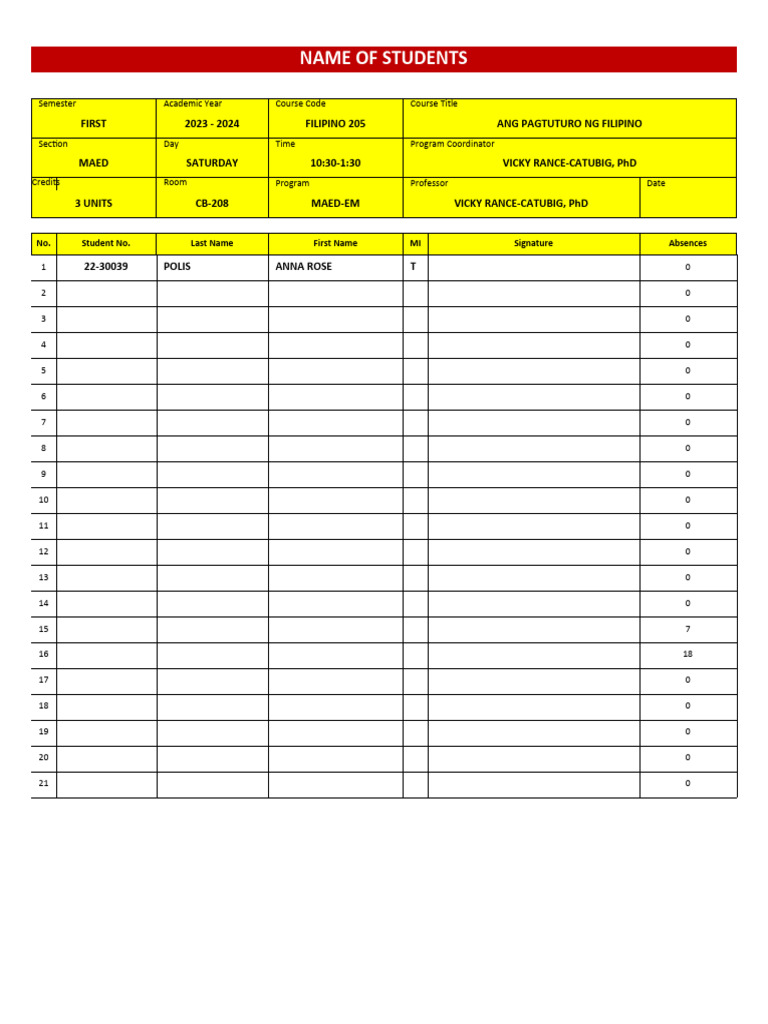 NAME OF STUDENTS

Semester
FIRST
Academic Year
2023 - 2024
Course Code
FILIPINO 205
Course Title
ANG PAGTUTURO NG FILIPINO
Section
MAED
Day
SATURDAY
Time
10:30-1:30
Program Coordinator
VICKY RANCE-CATUBIG, PhD
Credits
3 UNITS
Room
CB-208
Program
MAED-EM
Professor
VICKY RANCE-CATUBIG, PhD
Date

| No. | Student No. | Last Name | First Name | MI | Signature | Absences |
|---|---|---|---|---|---|---|
| 1 | 22-30039 | POLIS | ANNA ROSE | T |  | 0 |
| 2 |  |  |  |  |  | 0 |
| 3 |  |  |  |  |  | 0 |
| 4 |  |  |  |  |  | 0 |
| 5 |  |  |  |  |  | 0 |
| 6 |  |  |  |  |  | 0 |
| 7 |  |  |  |  |  | 0 |
| 8 |  |  |  |  |  | 0 |
| 9 |  |  |  |  |  | 0 |
| 10 |  |  |  |  |  | 0 |
| 11 |  |  |  |  |  | 0 |
| 12 |  |  |  |  |  | 0 |
| 13 |  |  |  |  |  | 0 |
| 14 |  |  |  |  |  | 0 |
| 15 |  |  |  |  |  | 7 |
| 16 |  |  |  |  |  | 18 |
| 17 |  |  |  |  |  | 0 |
| 18 |  |  |  |  |  | 0 |
| 19 |  |  |  |  |  | 0 |
| 20 |  |  |  |  |  | 0 |
| 21 |  |  |  |  |  | 0 |